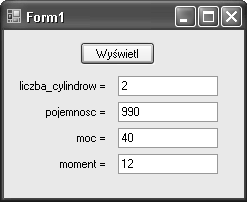 Form1

Wyświetl

liczba_cylindrow = 2

pojemnosc = 990

moc = 40

moment = 12